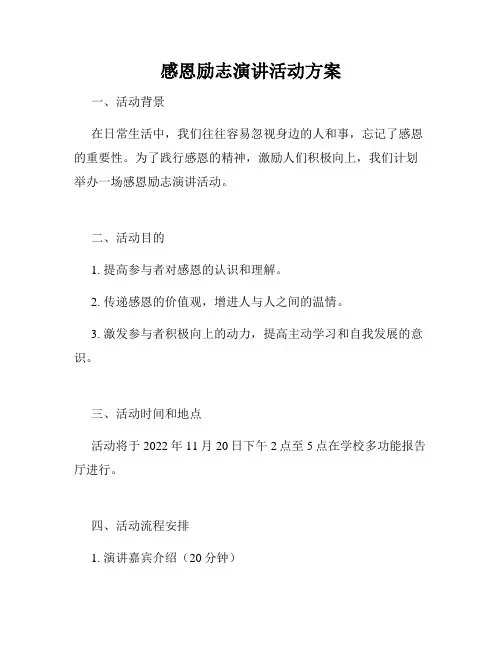 感恩励志演讲活动方案

一、活动背景

在日常生活中，我们往往容易忽视身边的人和事，忘记了感恩的重要性。为了践行感恩的精神，激励人们积极向上，我们计划举办一场感恩励志演讲活动。

二、活动目的

1. 提高参与者对感恩的认识和理解。

2. 传递感恩的价值观，增进人与人之间的温情。

3. 激发参与者积极向上的动力，提高主动学习和自我发展的意识。

三、活动时间和地点

活动将于 2022 年 11 月 20 日下午 2 点至 5 点在学校多功能报告厅进行。

四、活动流程安排

1. 演讲嘉宾介绍（20 分钟）